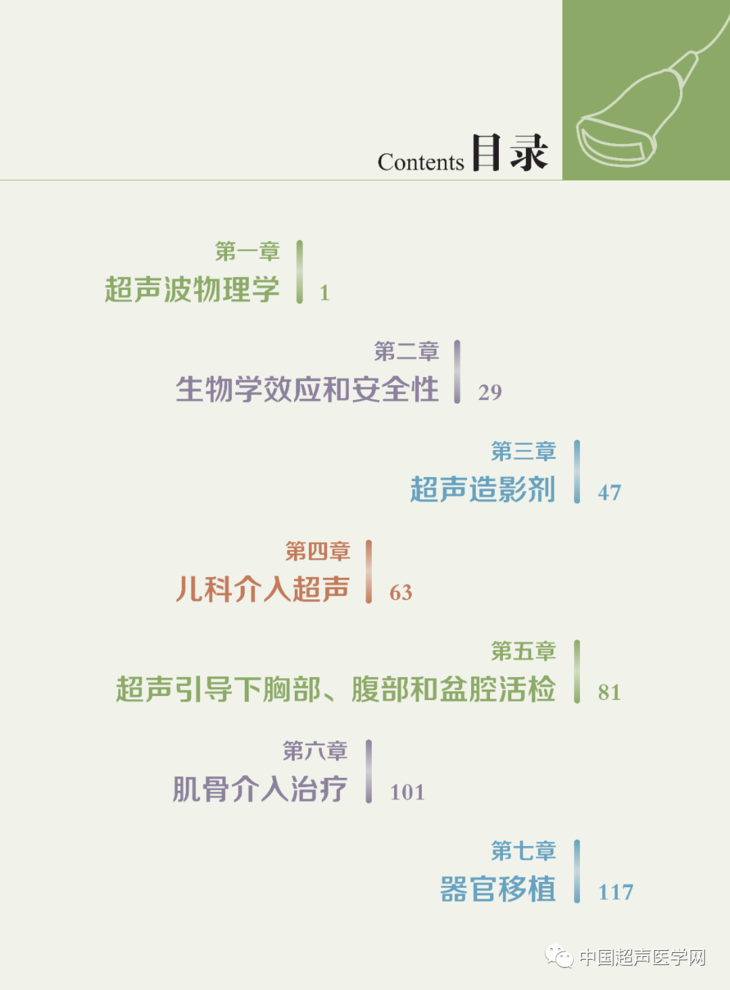 Contents 目录

第一章
超声波物理学 1

第二章
生物学效应和安全性 29

第三章
超声造影剂 47

第四章
儿科介入超声 63

第五章
超声引导下胸部、腹部和盆腔活检 81

第六章
肌骨介入治疗 101

第七章
器官移植 117

中国超声医学网